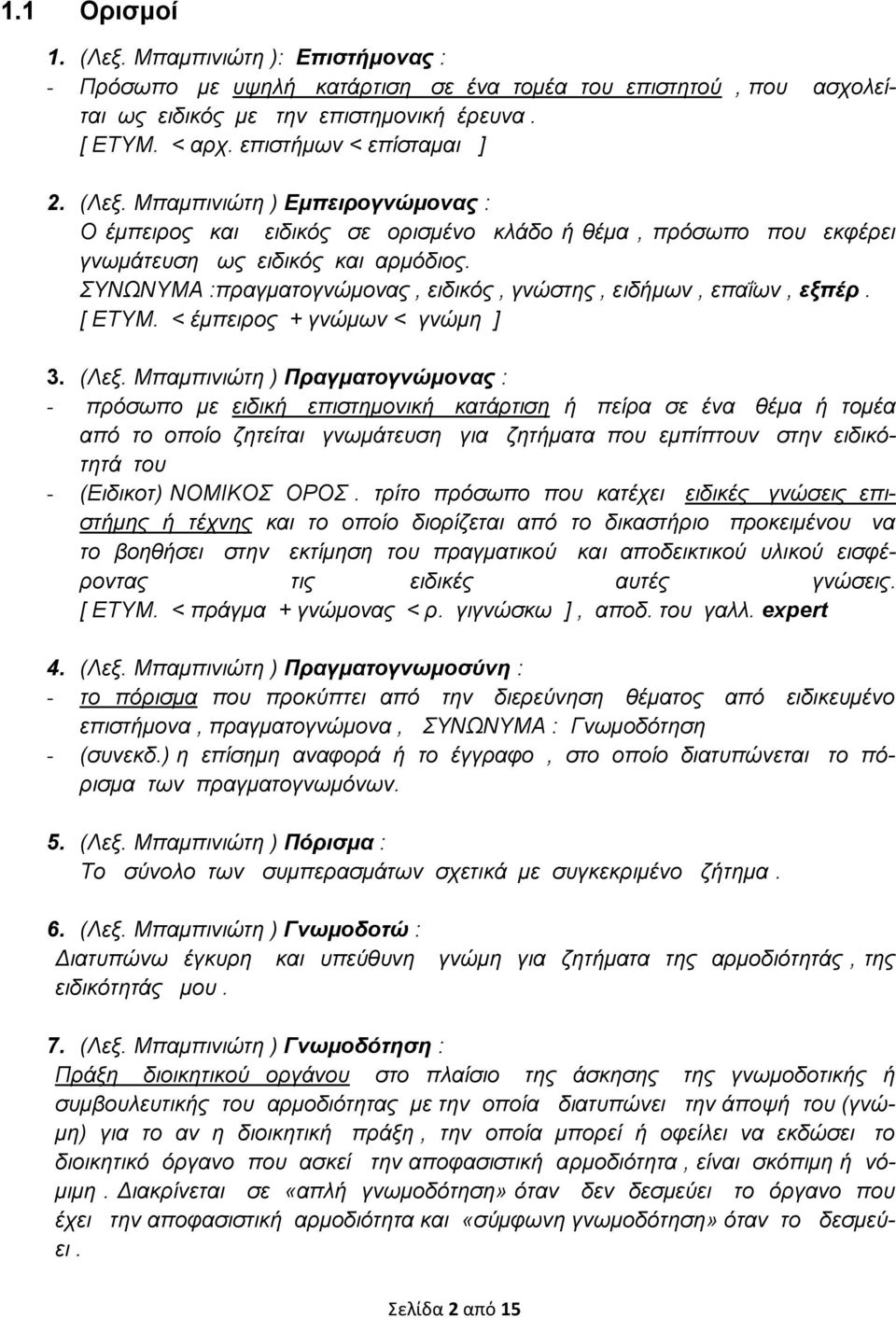 1.1 Ορισμοί

1. (Λεξ. Μπαμπινιώτη ): Επιστήμονας :
- Πρόσωπο με υψηλή κατάρτιση σε ένα τομέα του επιστητού , που ασχολείται ως ειδικός με την επιστημονική έρευνα .
[ ΕΤΥΜ. < αρχ. επιστήμων < επίσταμαι ]

2. (Λεξ. Μπαμπινιώτη ) Εμπειρογνώμονας :
Ο έμπειρος και ειδικός σε ορισμένο κλάδο ή θέμα , πρόσωπο που εκφέρει γνωμάτευση ως ειδικός και αρμόδιος.
ΣΥΝΩΝΥΜΑ :πραγματογνώμονας , ειδικός , γνώστης , ειδήμων , επαΐων , εξπέρ .
[ ΕΤΥΜ. < έμπειρος + γνώμων < γνώμη ]

3. (Λεξ. Μπαμπινιώτη ) Πραγματογνώμονας :
- πρόσωπο με ειδική επιστημονική κατάρτιση ή πείρα σε ένα θέμα ή τομέα από το οποίο ζητείται γνωμάτευση για ζητήματα που εμπίπτουν στην ειδικότητά του
- (Ειδικοτ) ΝΟΜΙΚΟΣ ΟΡΟΣ . τρίτο πρόσωπο που κατέχει ειδικές γνώσεις επιστήμης ή τέχνης και το οποίο διορίζεται από το δικαστήριο προκειμένου να το βοηθήσει στην εκτίμηση του πραγματικού και αποδεικτικού υλικού εισφέροντας τις ειδικές αυτές γνώσεις.
[ ΕΤΥΜ. < πράγμα + γνώμονας < ρ. γιγνώσκω ] , αποδ. του γαλλ. expert

4. (Λεξ. Μπαμπινιώτη ) Πραγματογνωμοσύνη :
- το πόρισμα που προκύπτει από την διερεύνηση θέματος από ειδικευμένο επιστήμονα , πραγματογνώμονα , ΣΥΝΩΝΥΜΑ : Γνωμοδότηση
- (συνεκδ.) η επίσημη αναφορά ή το έγγραφο , στο οποίο διατυπώνεται το πόρισμα των πραγματογνωμόνων.

5. (Λεξ. Μπαμπινιώτη ) Πόρισμα :
Το σύνολο των συμπερασμάτων σχετικά με συγκεκριμένο ζήτημα .

6. (Λεξ. Μπαμπινιώτη ) Γνωμοδοτώ :
Διατυπώνω έγκυρη και υπεύθυνη γνώμη για ζητήματα της αρμοδιότητάς , της ειδικότητάς μου .

7. (Λεξ. Μπαμπινιώτη ) Γνωμοδότηση :
Πράξη διοικητικού οργάνου στο πλαίσιο της άσκησης της γνωμοδοτικής ή συμβουλευτικής του αρμοδιότητας με την οποία διατυπώνει την άποψή του (γνώμη) για το αν η διοικητική πράξη , την οποία μπορεί ή οφείλει να εκδώσει το διοικητικό όργανο που ασκεί την αποφασιστική αρμοδιότητα , είναι σκόπιμη ή νόμιμη . Διακρίνεται σε «απλή γνωμοδότηση» όταν δεν δεσμεύει το όργανο που έχει την αποφασιστική αρμοδιότητα και «σύμφωνη γνωμοδότηση» όταν το δεσμεύει .

Σελίδα 2 από 15